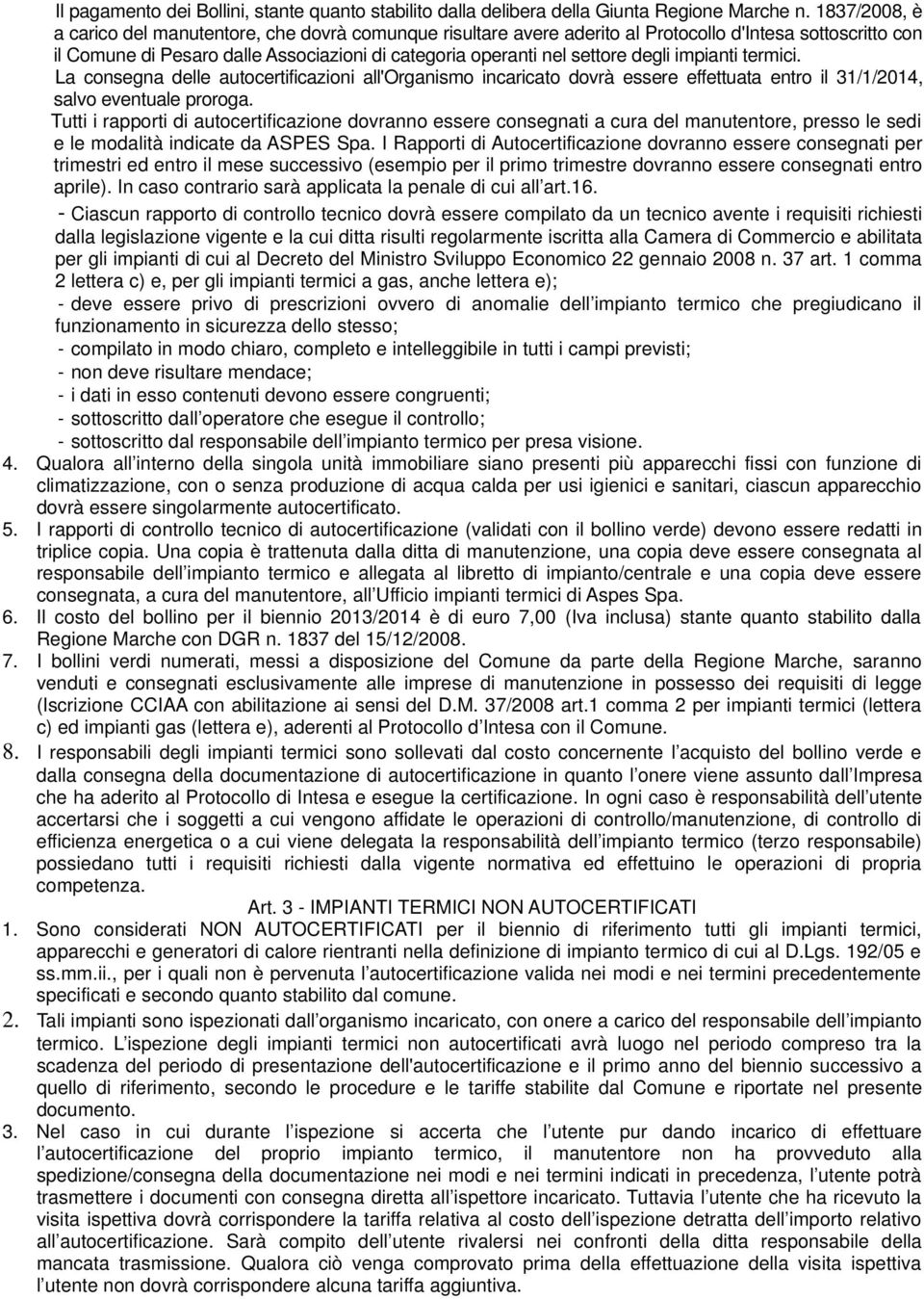 Il pagamento dei Bollini, stante quanto stabilito dalla delibera della Giunta Regione Marche n. 1837/2008, è a carico del manutentore, che dovrà comunque risultare avere aderito al Protocollo d'Intesa sottoscritto con il Comune di Pesaro dalle Associazioni di categoria operanti nel settore degli impianti termici.

La consegna delle autocertificazioni all'Organismo incaricato dovrà essere effettuata entro il 31/1/2014, salvo eventuale proroga.

Tutti i rapporti di autocertificazione dovranno essere consegnati a cura del manutentore, presso le sedi e le modalità indicate da ASPES Spa. I Rapporti di Autocertificazione dovranno essere consegnati per trimestri ed entro il mese successivo (esempio per il primo trimestre dovranno essere consegnati entro aprile). In caso contrario sarà applicata la penale di cui all art.16.

- Ciascun rapporto di controllo tecnico dovrà essere compilato da un tecnico avente i requisiti richiesti dalla legislazione vigente e la cui ditta risulti regolarmente iscritta alla Camera di Commercio e abilitata per gli impianti di cui al Decreto del Ministro Sviluppo Economico 22 gennaio 2008 n. 37 art. 1 comma 2 lettera c) e, per gli impianti termici a gas, anche lettera e);

- deve essere privo di prescrizioni ovvero di anomalie dell impianto termico che pregiudicano il funzionamento in sicurezza dello stesso;

- compilato in modo chiaro, completo e intelleggibile in tutti i campi previsti;

- non deve risultare mendace;

- i dati in esso contenuti devono essere congruenti;

- sottoscritto dall operatore che esegue il controllo;

- sottoscritto dal responsabile dell impianto termico per presa visione.

4. Qualora all interno della singola unità immobiliare siano presenti più apparecchi fissi con funzione di climatizzazione, con o senza produzione di acqua calda per usi igienici e sanitari, ciascun apparecchio dovrà essere singolarmente autocertificato.

5. I rapporti di controllo tecnico di autocertificazione (validati con il bollino verde) devono essere redatti in triplice copia. Una copia è trattenuta dalla ditta di manutenzione, una copia deve essere consegnata al responsabile dell impianto termico e allegata al libretto di impianto/centrale e una copia deve essere consegnata, a cura del manutentore, all Ufficio impianti termici di Aspes Spa.

6. Il costo del bollino per il biennio 2013/2014 è di euro 7,00 (Iva inclusa) stante quanto stabilito dalla Regione Marche con DGR n. 1837 del 15/12/2008.

7. I bollini verdi numerati, messi a disposizione del Comune da parte della Regione Marche, saranno venduti e consegnati esclusivamente alle imprese di manutenzione in possesso dei requisiti di legge (Iscrizione CCIAA con abilitazione ai sensi del D.M. 37/2008 art.1 comma 2 per impianti termici (lettera c) ed impianti gas (lettera e), aderenti al Protocollo d Intesa con il Comune.

8. I responsabili degli impianti termici sono sollevati dal costo concernente l acquisto del bollino verde e dalla consegna della documentazione di autocertificazione in quanto l onere viene assunto dall Impresa che ha aderito al Protocollo di Intesa e esegue la certificazione. In ogni caso è responsabilità dell utente accertarsi che i soggetti a cui vengono affidate le operazioni di controllo/manutenzione, di controllo di efficienza energetica o a cui viene delegata la responsabilità dell impianto termico (terzo responsabile) possiedano tutti i requisiti richiesti dalla vigente normativa ed effettuino le operazioni di propria competenza.

Art. 3 - IMPIANTI TERMICI NON AUTOCERTIFICATI

1. Sono considerati NON AUTOCERTIFICATI per il biennio di riferimento tutti gli impianti termici, apparecchi e generatori di calore rientranti nella definizione di impianto termico di cui al D.Lgs. 192/05 e ss.mm.ii., per i quali non è pervenuta l autocertificazione valida nei modi e nei termini precedentemente specificati e secondo quanto stabilito dal comune.

2. Tali impianti sono ispezionati dall organismo incaricato, con onere a carico del responsabile dell impianto termico. L ispezione degli impianti termici non autocertificati avrà luogo nel periodo compreso tra la scadenza del periodo di presentazione dell'autocertificazione e il primo anno del biennio successivo a quello di riferimento, secondo le procedure e le tariffe stabilite dal Comune e riportate nel presente documento.

3. Nel caso in cui durante l ispezione si accerta che l utente pur dando incarico di effettuare l autocertificazione del proprio impianto termico, il manutentore non ha provveduto alla spedizione/consegna della documentazione nei modi e nei termini indicati in precedenza, l utente potrà trasmettere i documenti con consegna diretta all ispettore incaricato. Tuttavia l utente che ha ricevuto la visita ispettiva dovrà corrispondere la tariffa relativa al costo dell ispezione detratta dell importo relativo all autocertificazione. Sarà compito dell utente rivalersi nei confronti della ditta responsabile della mancata trasmissione. Qualora ciò venga comprovato prima della effettuazione della visita ispettiva l utente non dovrà corrispondere alcuna tariffa aggiuntiva.